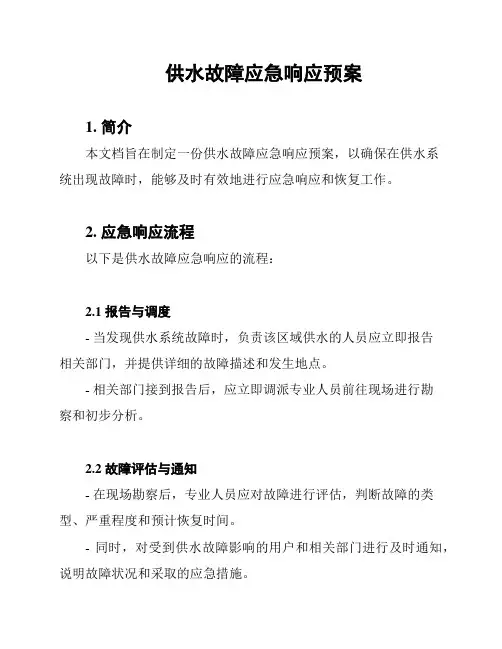 供水故障应急响应预案

1. 简介

本文档旨在制定一份供水故障应急响应预案，以确保在供水系统出现故障时，能够及时有效地进行应急响应和恢复工作。

2. 应急响应流程

以下是供水故障应急响应的流程：

2.1 报告与调度

- 当发现供水系统故障时，负责该区域供水的人员应立即报告相关部门，并提供详细的故障描述和发生地点。

- 相关部门接到报告后，应立即调派专业人员前往现场进行勘察和初步分析。

2.2 故障评估与通知

- 在现场勘察后，专业人员应对故障进行评估，判断故障的类型、严重程度和预计恢复时间。

- 同时，对受到供水故障影响的用户和相关部门进行及时通知，说明故障状况和采取的应急措施。